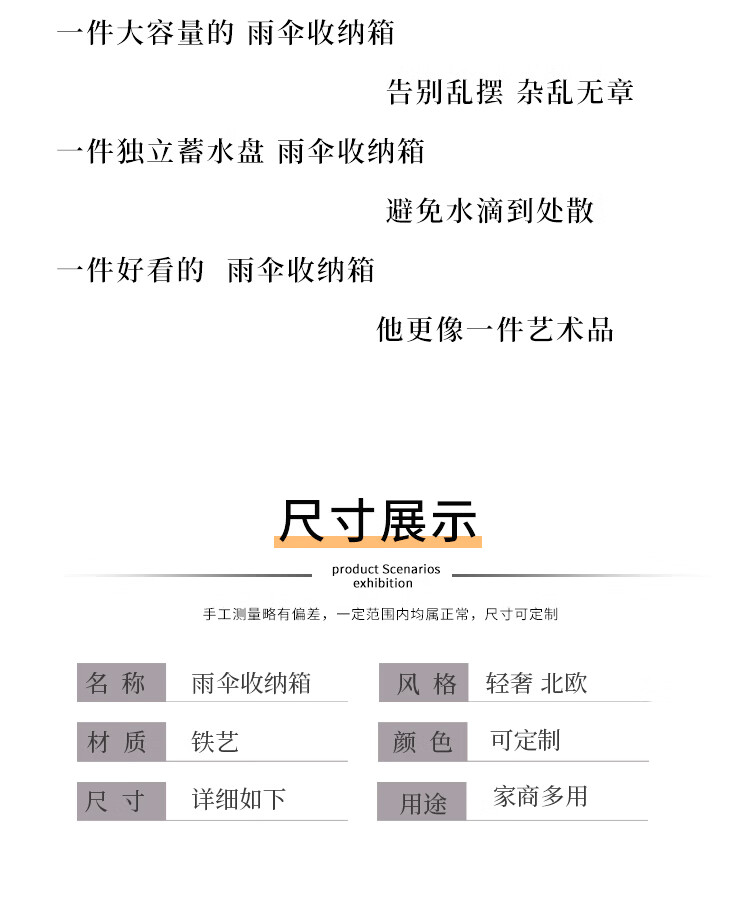 一件大容量的 雨伞收纳箱

告别乱摆 杂乱无章

一件独立蓄水盘 雨伞收纳箱

避免水滴到处散

一件好看的 雨伞收纳箱

他更像一件艺术品

尺寸展示

product Scenarios exhibition

手工测量略有偏差，一定范围内均属正常，尺寸可定制

| 名 称 | 雨伞收纳箱 | 风 格 | 轻奢 北欧 |
|---|---|---|---|
| 材 质 | 铁艺 | 颜 色 | 可定制 |
| 尺 寸 | 详细如下 | 用途 | 家商多用 |